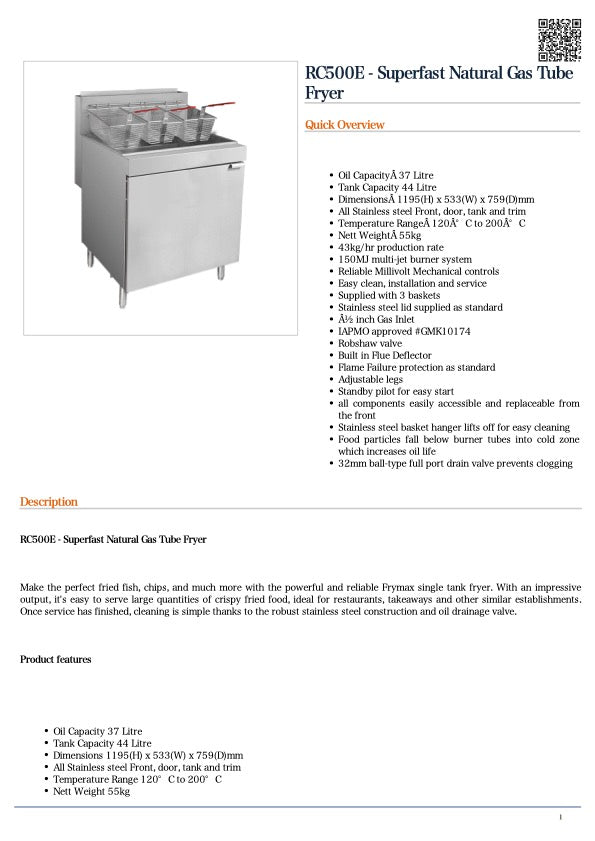 RC500E - Superfast Natural Gas Tube Fryer

Quick Overview

- Oil CapacityÂ 37 Litre
- Tank Capacity 44 Litre
- DimensionsÂ 1195(H) x 533(W) x 759(D)mm
- All Stainless steel Front, door, tank and trim
- Temperature RangeÂ 120Â° C to 200Â° C
- Nett WeightÂ 55kg
- 43kg/hr production rate
- 150MJ multi-jet burner system
- Reliable Millivolt Mechanical controls
- Easy clean, installation and service
- Supplied with 3 baskets
- Stainless steel lid supplied as standard
- Â½ inch Gas Inlet
- IAPMO approved #GMK10174
- Robshaw valve
- Built in Flue Deflector
- Flame Failure protection as standard
- Adjustable legs
- Standby pilot for easy start
- all components easily accessible and replaceable from the front
- Stainless steel basket hanger lifts off for easy cleaning
- Food particles fall below burner tubes into cold zone which increases oil life
- 32mm ball-type full port drain valve prevents clogging

Description

RC500E - Superfast Natural Gas Tube Fryer

Make the perfect fried fish, chips, and much more with the powerful and reliable Frymax single tank fryer. With an impressive output, it's easy to serve large quantities of crispy fried food, ideal for restaurants, takeaways and other similar establishments. Once service has finished, cleaning is simple thanks to the robust stainless steel construction and oil drainage valve.

Product features

- Oil Capacity 37 Litre
- Tank Capacity 44 Litre
- Dimensions 1195(H) x 533(W) x 759(D)mm
- All Stainless steel Front, door, tank and trim
- Temperature Range 120° C to 200° C
- Nett Weight 55kg

1